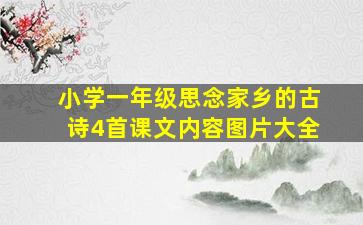 小学一年级思念家乡的古诗4首课文内容图片大全